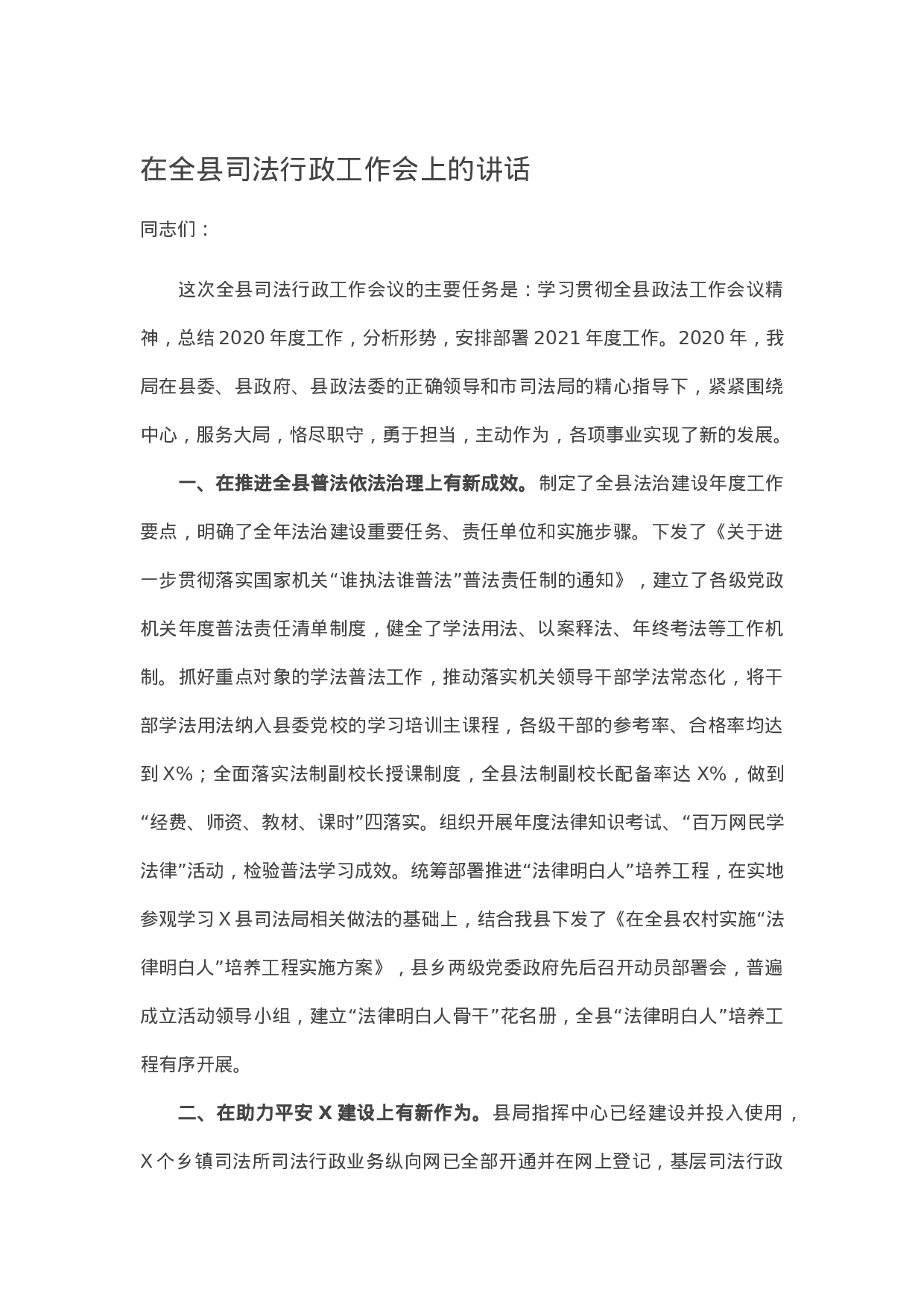 在全县司法行政工作会上的讲话

同志们：

这次全县司法行政工作会议的主要任务是：学习贯彻全县政法工作会议精神，总结2020年度工作，分析形势，安排部署2021年度工作。2020年，我局在县委、县政府、县政法委的正确领导和市司法局的精心指导下，紧紧围绕中心，服务大局，恪尽职守，勇于担当，主动作为，各项事业实现了新的发展。

一、在推进全县普法依法治理上有新成效。制定了全县法治建设年度工作要点，明确了全年法治建设重要任务、责任单位和实施步骤。下发了《关于进一步贯彻落实国家机关“谁执法谁普法”普法责任制的通知》，建立了各级党政机关年度普法责任清单制度，健全了学法用法、以案释法、年终考法等工作机制。抓好重点对象的学法普法工作，推动落实机关领导干部学法常态化，将干部学法用法纳入县委党校的学习培训主课程，各级干部的参考率、合格率均达到X%；全面落实法制副校长授课制度，全县法制副校长配备率达X%，做到“经费、师资、教材、课时”四落实。组织开展年度法律知识考试、“百万网民学法律”活动，检验普法学习成效。统筹部署推进“法律明白人”培养工程，在实地参观学习X县司法局相关做法的基础上，结合我县下发了《在全县农村实施“法律明白人”培养工程实施方案》，县乡两级党委政府先后召开动员部署会，普遍成立活动领导小组，建立“法律明白人骨干”花名册，全县“法律明白人”培养工程有序开展。

二、在助力平安X建设上有新作为。县局指挥中心已经建设并投入使用，X个乡镇司法所司法行政业务纵向网已全部开通并在网上登记，基层司法行政